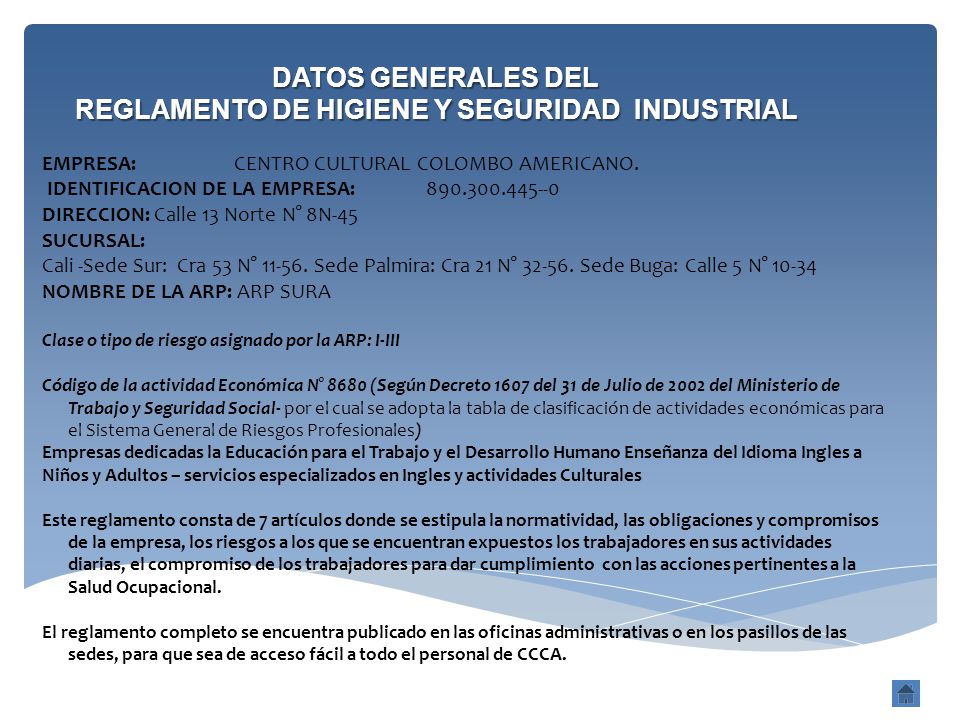 DATOS GENERALES DEL
REGLAMENTO DE HIGIENE Y SEGURIDAD INDUSTRIAL

EMPRESA: CENTRO CULTURAL COLOMBO AMERICANO.
IDENTIFICACION DE LA EMPRESA: 890.300.445--0
DIRECCION: Calle 13 Norte N° 8N-45
SUCURSAL:
Cali -Sede Sur: Cra 53 N° 11-56. Sede Palmira: Cra 21 N° 32-56. Sede Buga: Calle 5 N° 10-34
NOMBRE DE LA ARP: ARP SURA

Clase o tipo de riesgo asignado por la ARP: I-III

Código de la actividad Económica N° 8680 (Según Decreto 1607 del 31 de Julio de 2002 del Ministerio de Trabajo y Seguridad Social- por el cual se adopta la tabla de clasificación de actividades económicas para el Sistema General de Riesgos Profesionales)
Empresas dedicadas la Educación para el Trabajo y el Desarrollo Humano Enseñanza del Idioma Ingles a Niños y Adultos – servicios especializados en Ingles y actividades Culturales

Este reglamento consta de 7 artículos donde se estipula la normatividad, las obligaciones y compromisos de la empresa, los riesgos a los que se encuentran expuestos los trabajadores en sus actividades diarias, el compromiso de los trabajadores para dar cumplimiento con las acciones pertinentes a la Salud Ocupacional.

El reglamento completo se encuentra publicado en las oficinas administrativas o en los pasillos de las sedes, para que sea de acceso fácil a todo el personal de CCCA.